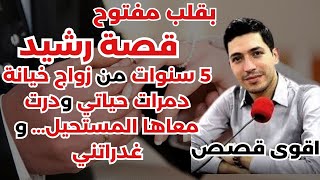 بقلب مفتوح
قصة رشيد
5 سنوات من زواج خيانة
دمرات حياتي ودرت
معاها المستحيل... و
غدراتني

اقوى قصص